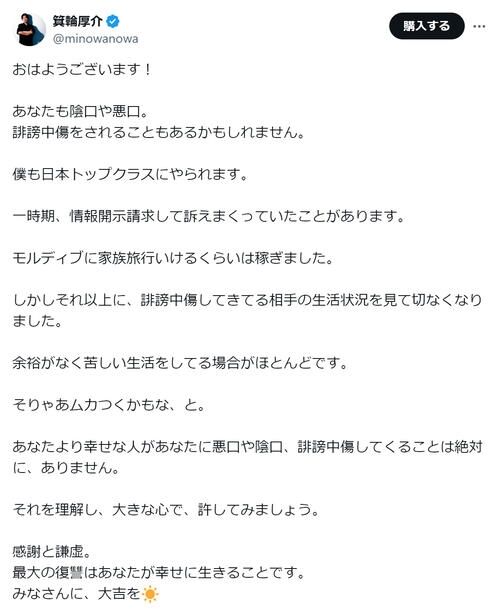 箕輪厚介
@minowanowa

購入する

おはようございます！

あなたも陰口や悪口。
誹謗中傷をされることもあるかもしれません。

僕も日本トップクラスにやられます。

一時期、情報開示請求して訴えまくっていたことがあります。

モルディブに家族旅行いけるくらいは稼ぎました。

しかしそれ以上に、誹謗中傷してきてる相手の生活状況を見て切なくなりました。

余裕がなく苦しい生活をしてる場合がほとんどです。

そりゃあムカつくかもな、と。

あなたより幸せな人があなたに悪口や陰口、誹謗中傷してくることは絶対に、ありません。

それを理解し、大きな心で、許してみましょう。

感謝と謙虚。
最大の復讐はあなたが幸せに生きることです。
みなさんに、大吉を☀️